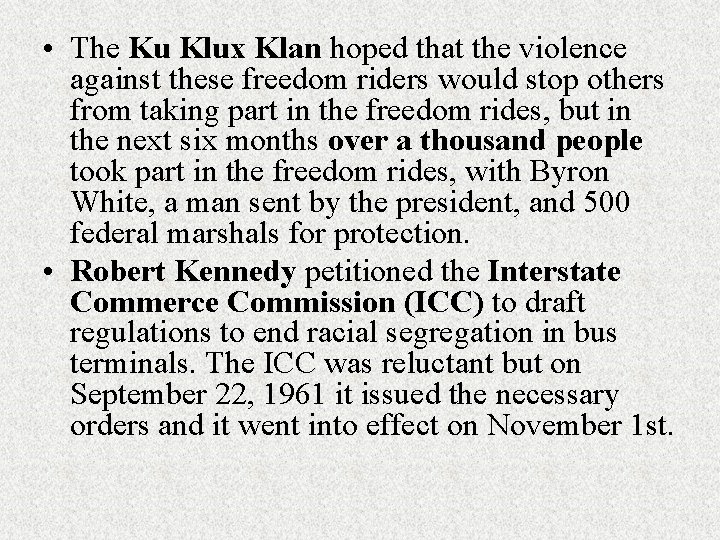 • The Ku Klux Klan hoped that the violence against these freedom riders would stop others from taking part in the freedom rides, but in the next six months over a thousand people took part in the freedom rides, with Byron White, a man sent by the president, and 500 federal marshals for protection.

• Robert Kennedy petitioned the Interstate Commerce Commission (ICC) to draft regulations to end racial segregation in bus terminals. The ICC was reluctant but on September 22, 1961 it issued the necessary orders and it went into effect on November 1st.